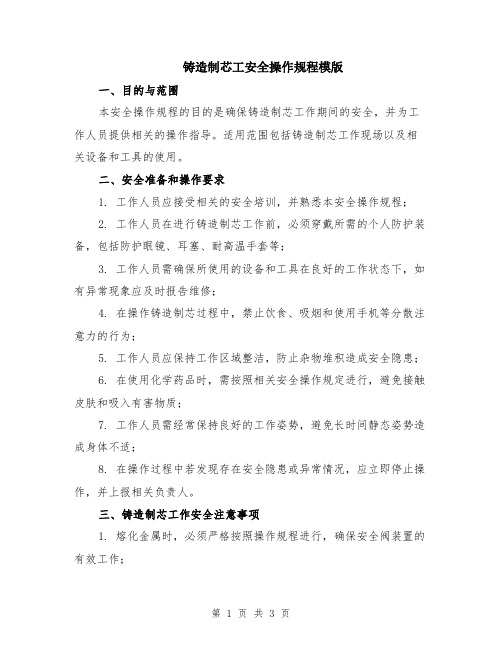 铸造制芯工安全操作规程模版

一、目的与范围

本安全操作规程的目的是确保铸造制芯工作期间的安全，并为工作人员提供相关的操作指导。适用范围包括铸造制芯工作现场以及相关设备和工具的使用。

二、安全准备和操作要求

1. 工作人员应接受相关的安全培训，并熟悉本安全操作规程；

2. 工作人员在进行铸造制芯工作前，必须穿戴所需的个人防护装备，包括防护眼镜、耳塞、耐高温手套等；

3. 工作人员需确保所使用的设备和工具在良好的工作状态下，如有异常现象应及时报告维修；

4. 在操作铸造制芯过程中，禁止饮食、吸烟和使用手机等分散注意力的行为；

5. 工作人员应保持工作区域整洁，防止杂物堆积造成安全隐患；

6. 在使用化学药品时，需按照相关安全操作规定进行，避免接触皮肤和吸入有害物质；

7. 工作人员需经常保持良好的工作姿势，避免长时间静态姿势造成身体不适；

8. 在操作过程中若发现存在安全隐患或异常情况，应立即停止操作，并上报相关负责人。

三、铸造制芯工作安全注意事项

1. 熔化金属时，必须严格按照操作规程进行，确保安全阀装置的有效工作；

第 1 页 共 3 页